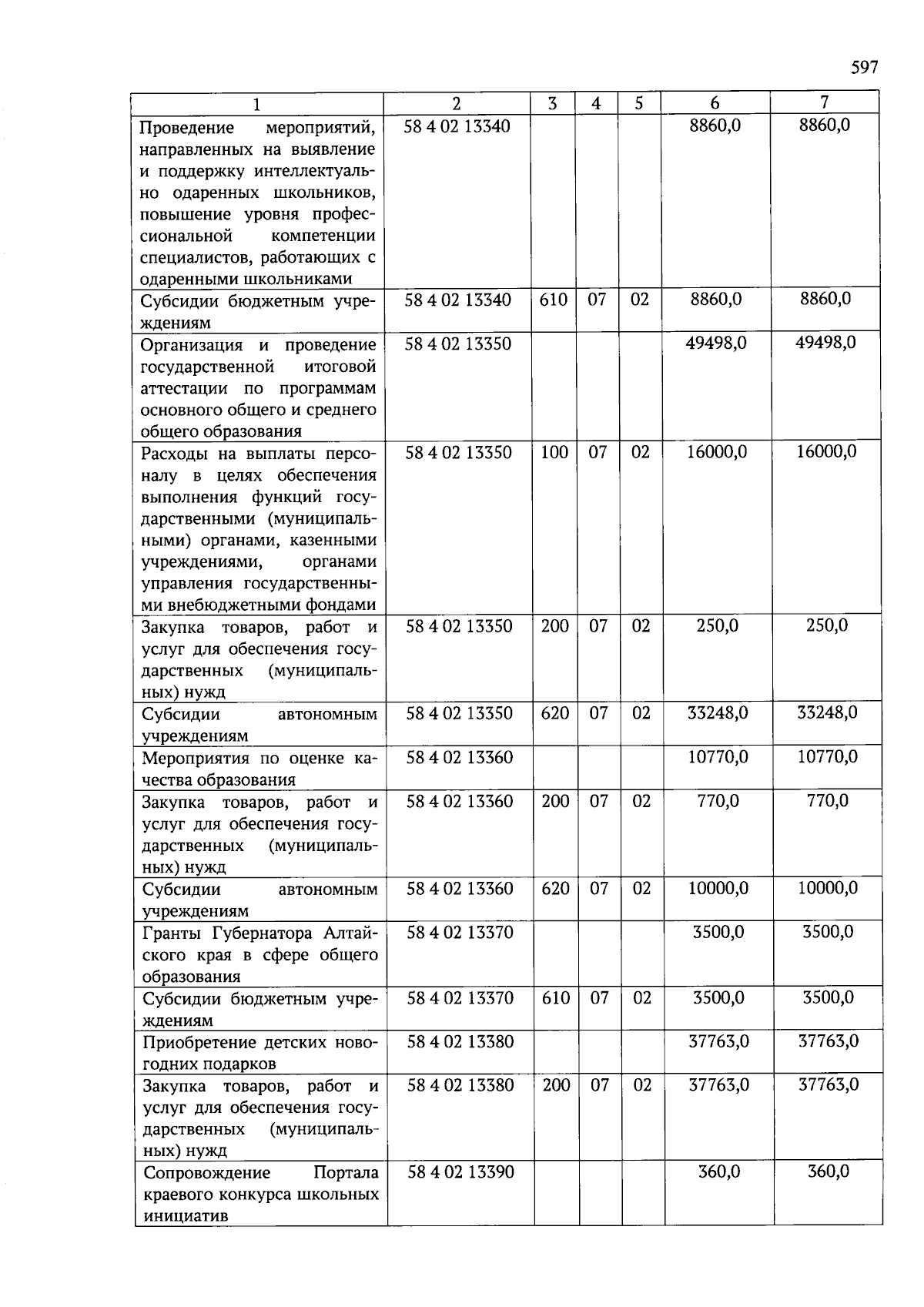 597

| 1 | 2 | 3 | 4 | 5 | 6 | 7 |
|---|---|---|---|---|---|---|
| Проведение мероприятий, направленных на выявление и поддержку интеллектуально одаренных школьников, повышение уровня профессиональной компетенции специалистов, работающих с одаренными школьниками | 58 4 02 13340 | | | | 8860,0 | 8860,0 |
| Субсидии бюджетным учреждениям | 58 4 02 13340 | 610 | 07 | 02 | 8860,0 | 8860,0 |
| Организация и проведение государственной итоговой аттестации по программам основного общего и среднего общего образования | 58 4 02 13350 | | | | 49498,0 | 49498,0 |
| Расходы на выплаты персоналу в целях обеспечения выполнения функций государственными (муниципальными) органами, казенными учреждениями, органами управления государственными внебюджетными фондами | 58 4 02 13350 | 100 | 07 | 02 | 16000,0 | 16000,0 |
| Закупка товаров, работ и услуг для обеспечения государственных (муниципальных) нужд | 58 4 02 13350 | 200 | 07 | 02 | 250,0 | 250,0 |
| Субсидии автономным учреждениям | 58 4 02 13350 | 620 | 07 | 02 | 33248,0 | 33248,0 |
| Мероприятия по оценке качества образования | 58 4 02 13360 | | | | 10770,0 | 10770,0 |
| Закупка товаров, работ и услуг для обеспечения государственных (муниципальных) нужд | 58 4 02 13360 | 200 | 07 | 02 | 770,0 | 770,0 |
| Субсидии автономным учреждениям | 58 4 02 13360 | 620 | 07 | 02 | 10000,0 | 10000,0 |
| Гранты Губернатора Алтайского края в сфере общего образования | 58 4 02 13370 | | | | 3500,0 | 3500,0 |
| Субсидии бюджетным учреждениям | 58 4 02 13370 | 610 | 07 | 02 | 3500,0 | 3500,0 |
| Приобретение детских новогодних подарков | 58 4 02 13380 | | | | 37763,0 | 37763,0 |
| Закупка товаров, работ и услуг для обеспечения государственных (муниципальных) нужд | 58 4 02 13380 | 200 | 07 | 02 | 37763,0 | 37763,0 |
| Сопровождение Портала краевого конкурса школьных инициатив | 58 4 02 13390 | | | | 360,0 | 360,0 |